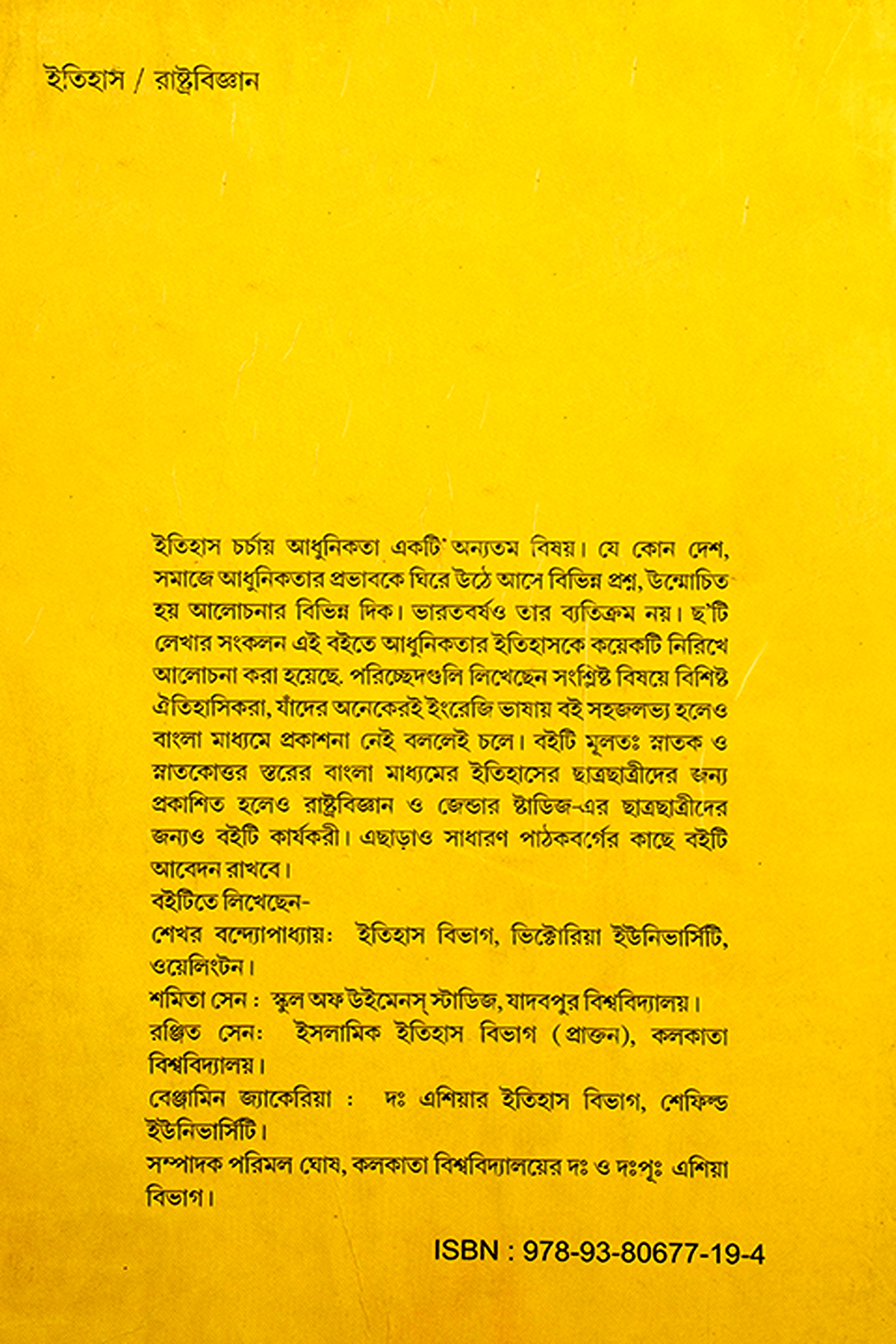 ইতিহাস / রাষ্ট্রবিজ্ঞান

ইতিহাস চর্চায় আধুনিকতা একটি অন্যতম বিষয়। যে কোন দেশ, সমাজে আধুনিকতার প্রভাবকে ঘিরে উঠে আসে বিভিন্ন প্রশ্ন, উন্মোচিত হয় আলোচনার বিভিন্ন দিক। ভারতবর্ষও তার ব্যতিক্রম নয়। ছ'টি লেখার সংকলন এই বইতে আধুনিকতার ইতিহাসকে কয়েকটি নিরিখে আলোচনা করা হয়েছে. পরিচ্ছেদগুলি লিখেছেন সংশ্লিষ্ট বিষয়ে বিশিষ্ট ঐতিহাসিকরা, যাঁদের অনেকেরই ইংরেজি ভাষায় বই সহজলভ্য হলেও বাংলা মাধ্যমে প্রকাশনা নেই বললেই চলে। বইটি মূলতঃ স্নাতক ও স্নাতকোত্তর স্তরের বাংলা মাধ্যমের ইতিহাসের ছাত্রছাত্রীদের জন্য প্রকাশিত হলেও রাষ্ট্রবিজ্ঞান ও জেন্ডার স্টাডিজ-এর ছাত্রছাত্রীদের জন্যও বইটি কার্যকরী। এছাড়াও সাধারণ পাঠকবর্গের কাছে বইটি আবেদন রাখবে।

বইটিতে লিখেছেন-
শেখর বন্দ্যোপাধ্যায়: ইতিহাস বিভাগ, ভিক্টোরিয়া ইউনিভার্সিটি, ওয়েলিংটন।
শমিতা সেন : স্কুল অফ উইমেনস্ স্টাডিজ, যাদবপুর বিশ্ববিদ্যালয়।
রঞ্জিত সেন: ইসলামিক ইতিহাস বিভাগ (প্রাক্তন), কলকাতা বিশ্ববিদ্যালয়।
বেঞ্জামিন জ্যাকেরিয়া : দঃ এশিয়ার ইতিহাস বিভাগ, শেফিল্ড ইউনিভার্সিটি।
সম্পাদক পরিমল ঘোষ, কলকাতা বিশ্ববিদ্যালয়ের দঃ ও দঃপূঃ এশিয়া বিভাগ।

ISBN : 978-93-80677-19-4